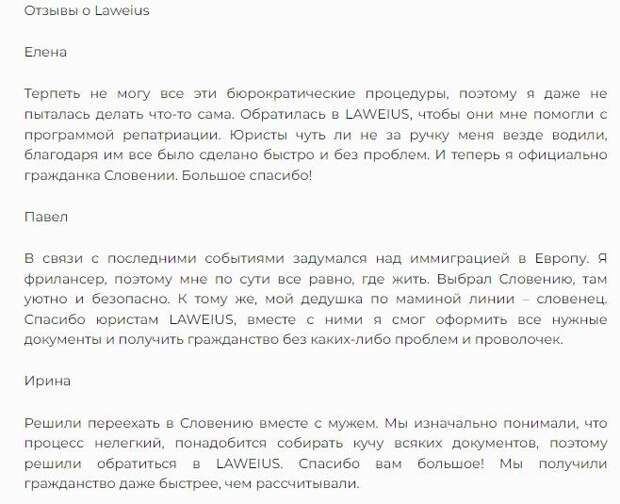 Отзывы о Laweius

Елена

Терпеть не могу все эти бюрократические процедуры, поэтому я даже не пыталась делать что-то сама. Обратилась в LAWEIUS, чтобы они мне помогли с программой репатриации. Юристы чуть ли не за ручку меня везде водили, благодаря им все было сделано быстро и без проблем. И теперь я официально гражданка Словении. Большое спасибо!

Павел

В связи с последними событиями задумался над иммиграцией в Европу. Я фрилансер, поэтому мне по сути все равно, где жить. Выбрал Словению, там уютно и безопасно. К тому же, мой дедушка по маминой линии – словенец. Спасибо юристам LAWEIUS, вместе с ними я смог оформить все нужные документы и получить гражданство без каких-либо проблем и проволочек.

Ирина

Решили переехать в Словению вместе с мужем. Мы изначально понимали, что процесс нелегкий, понадобится собирать кучу всяких документов, поэтому решили обратиться в LAWEIUS. Спасибо вам большое! Мы получили гражданство даже быстрее, чем рассчитывали.